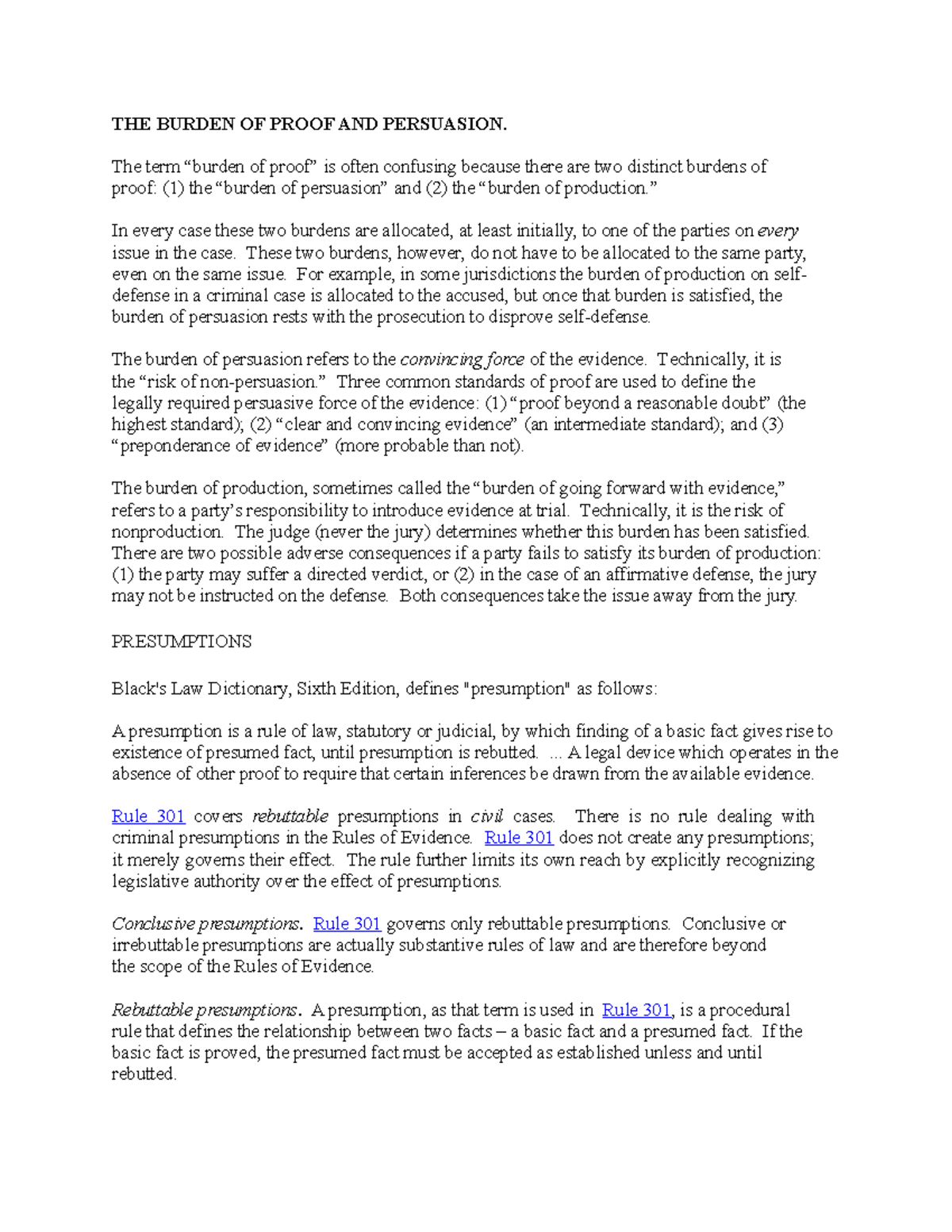 THE BURDEN OF PROOF AND PERSUASION.

The term “burden of proof” is often confusing because there are two distinct burdens of proof: (1) the “burden of persuasion” and (2) the “burden of production.”

In every case these two burdens are allocated, at least initially, to one of the parties on every issue in the case. These two burdens, however, do not have to be allocated to the same party, even on the same issue. For example, in some jurisdictions the burden of production on self-defense in a criminal case is allocated to the accused, but once that burden is satisfied, the burden of persuasion rests with the prosecution to disprove self-defense.

The burden of persuasion refers to the convincing force of the evidence. Technically, it is the “risk of non-persuasion.” Three common standards of proof are used to define the legally required persuasive force of the evidence: (1) “proof beyond a reasonable doubt” (the highest standard); (2) “clear and convincing evidence” (an intermediate standard); and (3) “preponderance of evidence” (more probable than not).

The burden of production, sometimes called the “burden of going forward with evidence,” refers to a party’s responsibility to introduce evidence at trial. Technically, it is the risk of nonproduction. The judge (never the jury) determines whether this burden has been satisfied. There are two possible adverse consequences if a party fails to satisfy its burden of production: (1) the party may suffer a directed verdict, or (2) in the case of an affirmative defense, the jury may not be instructed on the defense. Both consequences take the issue away from the jury.

PRESUMPTIONS

Black's Law Dictionary, Sixth Edition, defines "presumption" as follows:

A presumption is a rule of law, statutory or judicial, by which finding of a basic fact gives rise to existence of presumed fact, until presumption is rebutted. ... A legal device which operates in the absence of other proof to require that certain inferences be drawn from the available evidence.

Rule 301 covers rebuttable presumptions in civil cases. There is no rule dealing with criminal presumptions in the Rules of Evidence. Rule 301 does not create any presumptions; it merely governs their effect. The rule further limits its own reach by explicitly recognizing legislative authority over the effect of presumptions.

Conclusive presumptions. Rule 301 governs only rebuttable presumptions. Conclusive or irrebuttable presumptions are actually substantive rules of law and are therefore beyond the scope of the Rules of Evidence.

Rebuttable presumptions. A presumption, as that term is used in Rule 301, is a procedural rule that defines the relationship between two facts – a basic fact and a presumed fact. If the basic fact is proved, the presumed fact must be accepted as established unless and until rebutted.